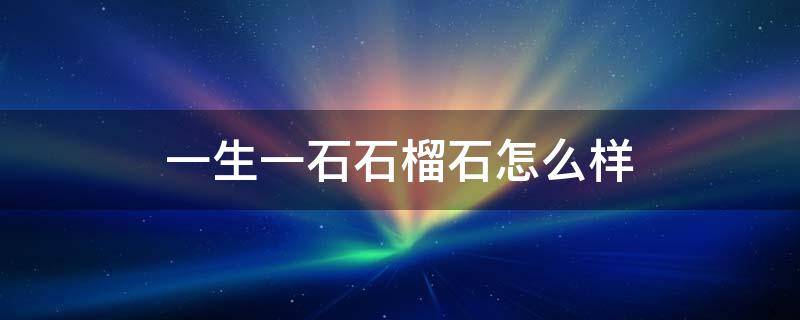 一生一石石榴石怎么样